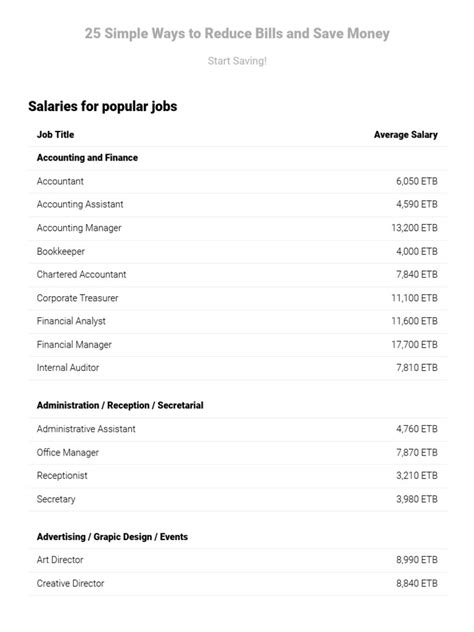 25 Simple Ways to Reduce Bills and Save Money

Start Saving!

Salaries for popular jobs

| Job Title | Average Salary |
|---|---|
| **Accounting and Finance** | |
| Accountant | 6,050 ETB |
| Accounting Assistant | 4,590 ETB |
| Accounting Manager | 13,200 ETB |
| Bookkeeper | 4,000 ETB |
| Chartered Accountant | 7,840 ETB |
| Corporate Treasurer | 11,100 ETB |
| Financial Analyst | 11,600 ETB |
| Financial Manager | 17,700 ETB |
| Internal Auditor | 7,810 ETB |
| **Administration / Reception / Secretarial** | |
| Administrative Assistant | 4,760 ETB |
| Office Manager | 7,870 ETB |
| Receptionist | 3,210 ETB |
| Secretary | 3,980 ETB |
| **Advertising / Grapic Design / Events** | |
| Art Director | 8,990 ETB |
| Creative Director | 8,840 ETB |